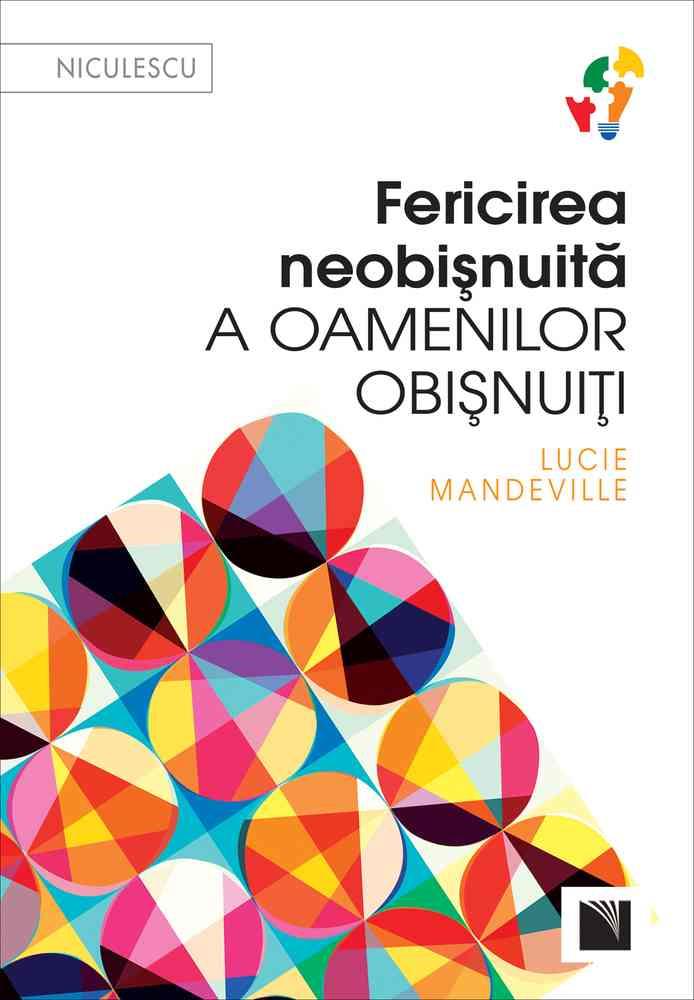 NICULESCU

Fericirea neobişnuită A OAMENILOR OBIŞNUIŢI

LUCIE MANDEVILLE